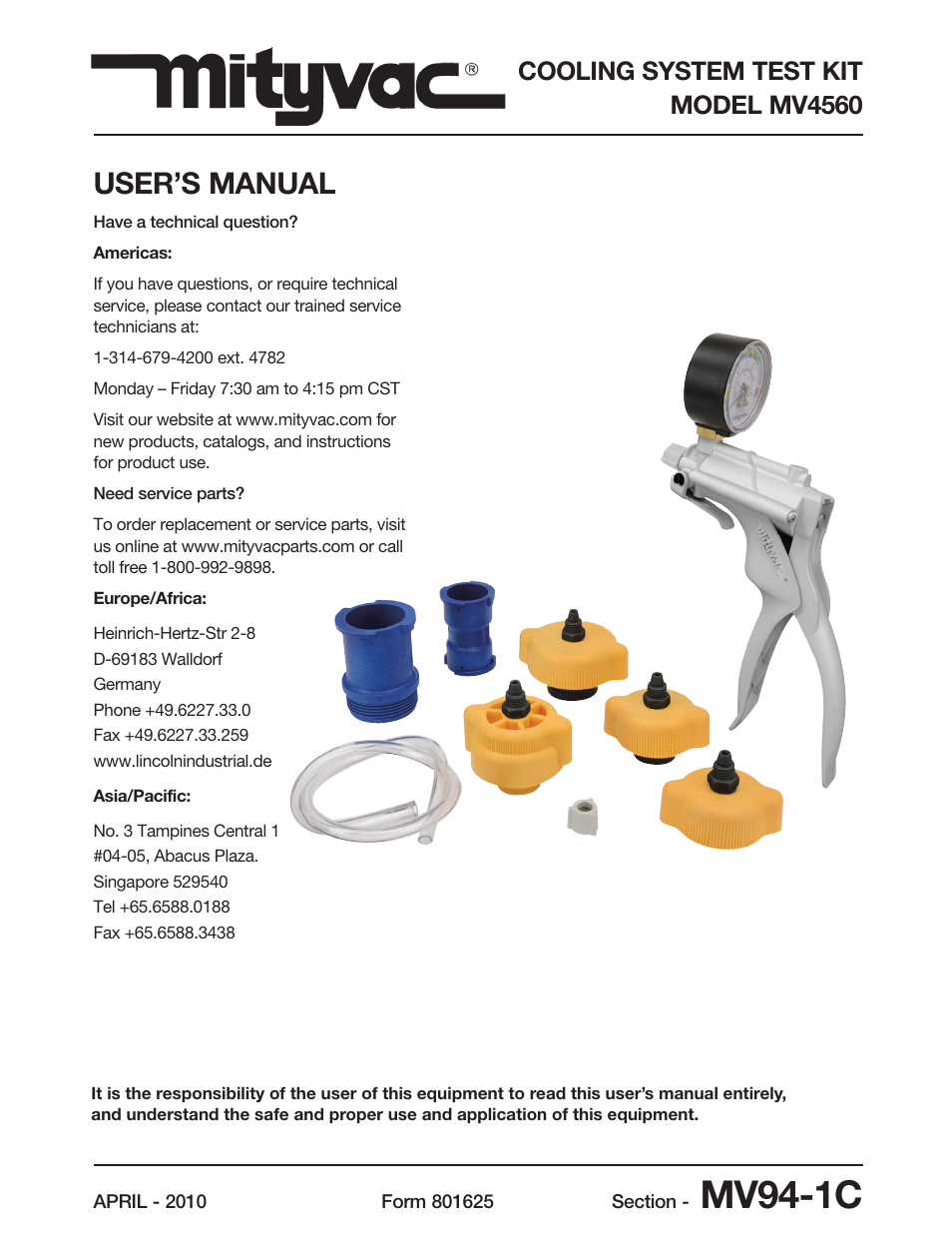 mityvac®

COOLING SYSTEM TEST KIT
MODEL MV4560

USER'S MANUAL

Have a technical question?

Americas:

If you have questions, or require technical service, please contact our trained service technicians at:

1-314-679-4200 ext. 4782

Monday – Friday 7:30 am to 4:15 pm CST

Visit our website at www.mityvac.com for new products, catalogs, and instructions for product use.

Need service parts?

To order replacement or service parts, visit us online at www.mityvacparts.com or call toll free 1-800-992-9898.

Europe/Africa:

Heinrich-Hertz-Str 2-8
D-69183 Walldorf
Germany
Phone +49.6227.33.0
Fax +49.6227.33.259
www.lincolnindustrial.de

Asia/Pacific:

No. 3 Tampines Central 1
#04-05, Abacus Plaza.
Singapore 529540
Tel +65.6588.0188
Fax +65.6588.3438

mityvac

It is the responsibility of the user of this equipment to read this user's manual entirely, and understand the safe and proper use and application of this equipment.

APRIL - 2010 Form 801625 Section - MV94-1C